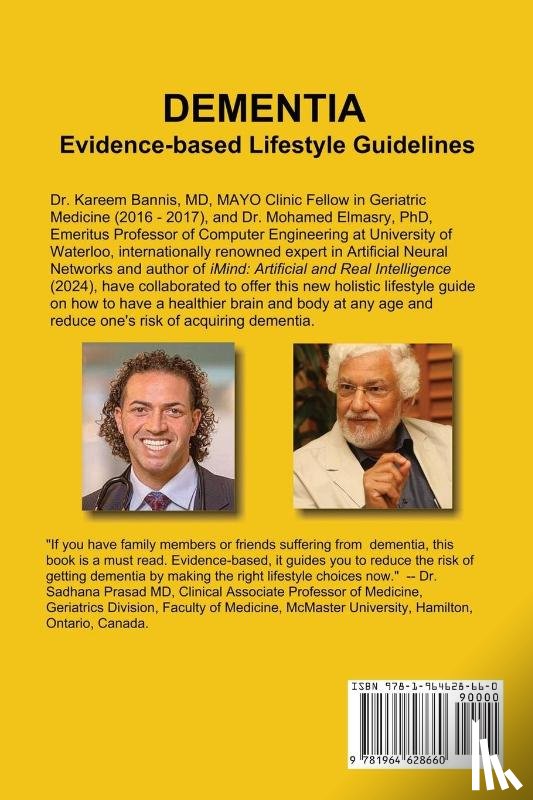 DEMENTIA
Evidence-based Lifestyle Guidelines

Dr. Kareem Bannis, MD, MAYO Clinic Fellow in Geriatric Medicine (2016 - 2017), and Dr. Mohamed Elmasry, PhD, Emeritus Professor of Computer Engineering at University of Waterloo, internationally renowned expert in Artificial Neural Networks and author of iMind: Artificial and Real Intelligence (2024), have collaborated to offer this new holistic lifestyle guide on how to have a healthier brain and body at any age and reduce one's risk of acquiring dementia.

"If you have family members or friends suffering from dementia, this book is a must read. Evidence-based, it guides you to reduce the risk of getting dementia by making the right lifestyle choices now." -- Dr. Sadhana Prasad MD, Clinical Associate Professor of Medicine, Geriatrics Division, Faculty of Medicine, McMaster University, Hamilton, Ontario, Canada.

ISBN 978-1-964628-66-0
90000
9 781964 628660